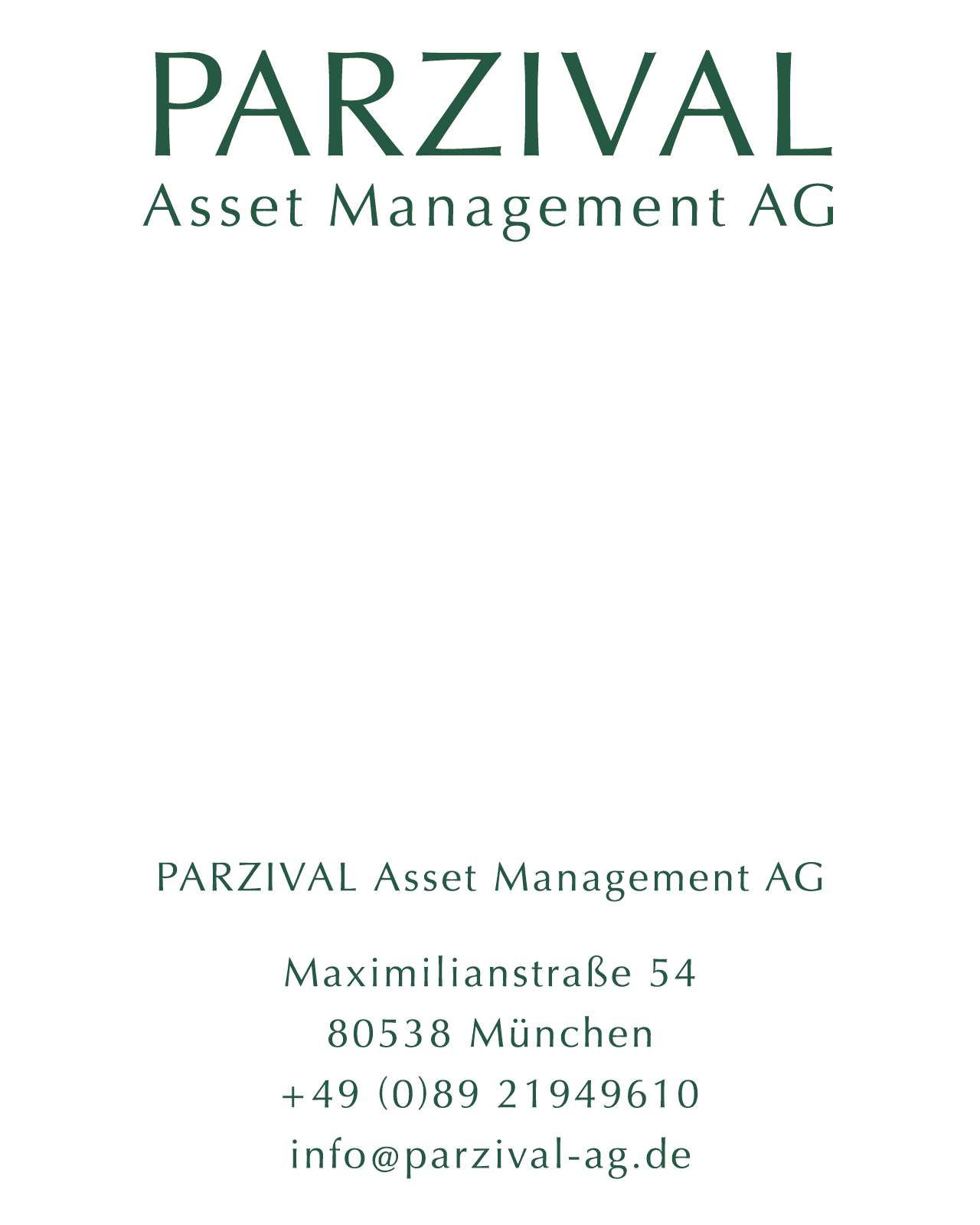 PARZIVAL
Asset Management AG

PARZIVAL Asset Management AG

Maximilianstraße 54
80538 München
+49 (0)89 21949610
info@parzival-ag.de